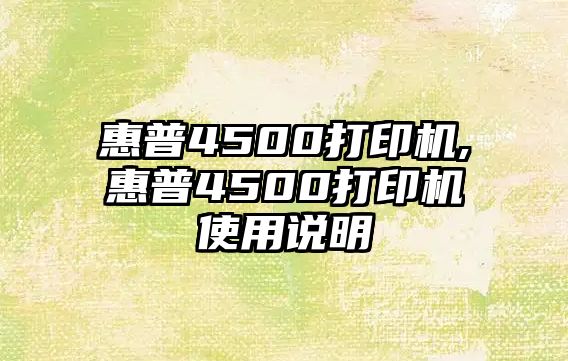 惠普4500打印机,惠普4500打印机使用说明